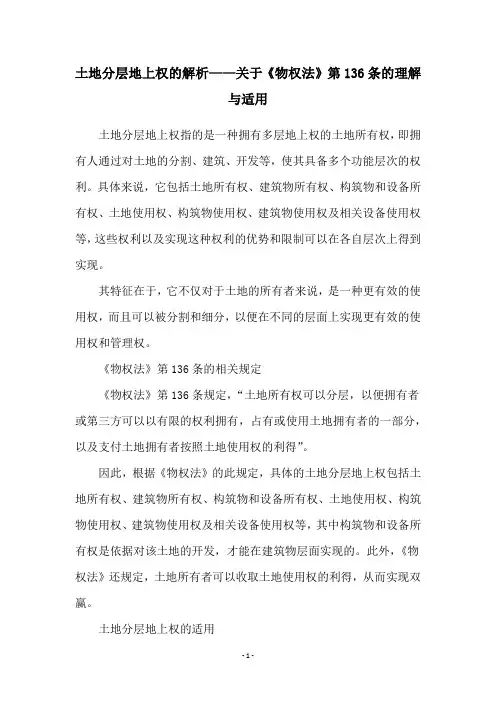 土地分层地上权的解析——关于《物权法》第136条的理解与适用

土地分层地上权指的是一种拥有多层地上权的土地所有权，即拥有人通过对土地的分割、建筑、开发等，使其具备多个功能层次的权利。具体来说，它包括土地所有权、建筑物所有权、构筑物和设备所有权、土地使用权、构筑物使用权、建筑物使用权及相关设备使用权等，这些权利以及实现这种权利的优势和限制可以在各自层次上得到实现。

其特征在于，它不仅对于土地的所有者来说，是一种更有效的使用权，而且可以被分割和细分，以便在不同的层面上实现更有效的使用权和管理权。

《物权法》第136条的相关规定

《物权法》第136条规定，“土地所有权可以分层，以便拥有者或第三方可以以有限的权利拥有，占有或使用土地拥有者的一部分，以及支付土地拥有者按照土地使用权的利得”。

因此，根据《物权法》的此规定，具体的土地分层地上权包括土地所有权、建筑物所有权、构筑物和设备所有权、土地使用权、构筑物使用权、建筑物使用权及相关设备使用权等，其中构筑物和设备所有权是依据对该土地的开发，才能在建筑物层面实现的。此外，《物权法》还规定，土地所有者可以收取土地使用权的利得，从而实现双赢。

土地分层地上权的适用

- 1 -